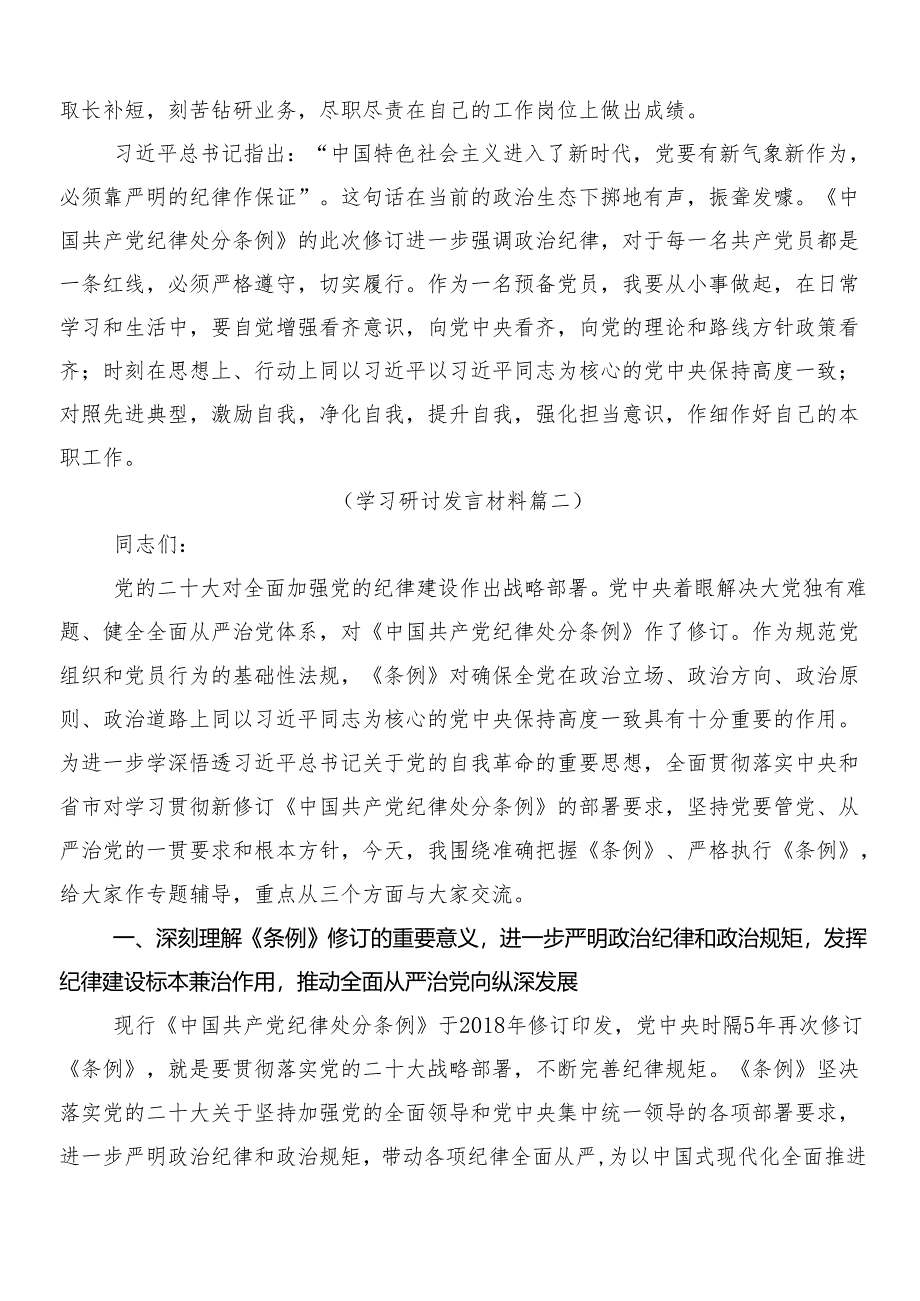 取长补短，刻苦钻研业务，尽职尽责在自己的工作岗位上做出成绩。

习近平总书记指出：“中国特色社会主义进入了新时代，党要有新气象新作为，必须靠严明的纪律作保证”。这句话在当前的政治生态下掷地有声，振聋发聩。《中国共产党纪律处分条例》的此次修订进一步强调政治纪律，对于每一名共产党员都是一条红线，必须严格遵守，切实履行。作为一名预备党员，我要从小事做起，在日常学习和生活中，要自觉增强看齐意识，向党中央看齐，向党的理论和路线方针政策看齐；时刻在思想上、行动上同以习近平以习近平同志为核心的党中央保持高度一致；对照先进典型，激励自我，净化自我，提升自我，强化担当意识，作细作好自己的本职工作。

（学习研讨发言材料篇二）

同志们：

党的二十大对全面加强党的纪律建设作出战略部署。党中央着眼解决大党独有难题、健全全面从严治党体系，对《中国共产党纪律处分条例》作了修订。作为规范党组织和党员行为的基础性法规，《条例》对确保全党在政治立场、政治方向、政治原则、政治道路上同以习近平同志为核心的党中央保持高度一致具有十分重要的作用。为进一步学深悟透习近平总书记关于党的自我革命的重要思想，全面贯彻落实中央和省市对学习贯彻新修订《中国共产党纪律处分条例》的部署要求，坚持党要管党、从严治党的一贯要求和根本方针，今天，我围绕准确把握《条例》、严格执行《条例》，给大家作专题辅导，重点从三个方面与大家交流。

一、深刻理解《条例》修订的重要意义，进一步严明政治纪律和政治规矩，发挥纪律建设标本兼治作用，推动全面从严治党向纵深发展

现行《中国共产党纪律处分条例》于2018年修订印发，党中央时隔5年再次修订《条例》，就是要贯彻落实党的二十大战略部署，不断完善纪律规矩。《条例》坚决落实党的二十大关于坚持加强党的全面领导和党中央集中统一领导的各项部署要求，进一步严明政治纪律和政治规矩，带动各项纪律全面从严，为以中国式现代化全面推进